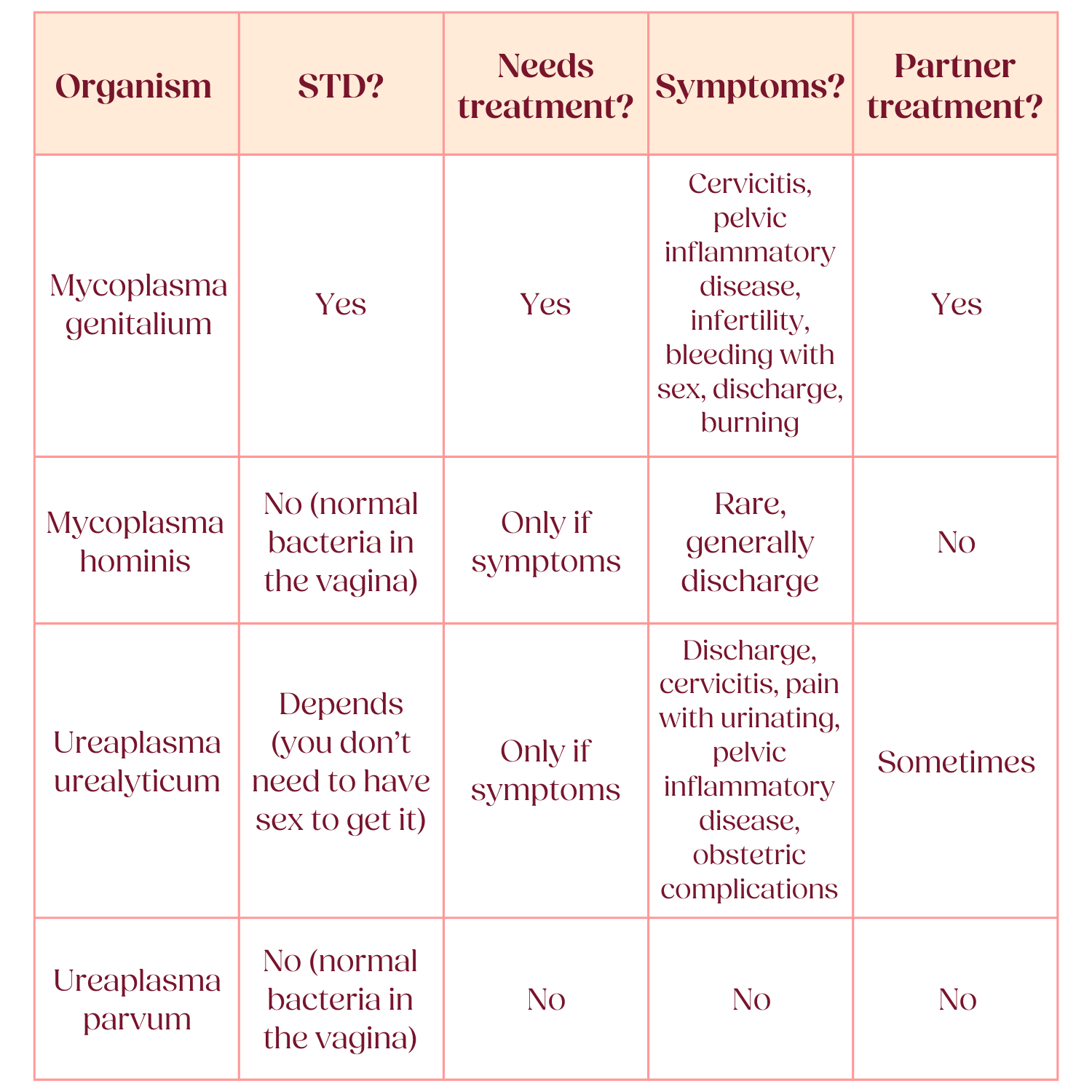 | Organism | STD? | Needs treatment? | Symptoms? | Partner treatment? |
|---|---|---|---|---|
| Mycoplasma genitalium | Yes | Yes | Cervicitis, pelvic inflammatory disease, infertility, bleeding with sex, discharge, burning | Yes |
| Mycoplasma hominis | No (normal bacteria in the vagina) | Only if symptoms | Rare, generally discharge | No |
| Ureaplasma urealyticum | Depends (you don’t need to have sex to get it) | Only if symptoms | Discharge, cervicitis, pain with urinating, pelvic inflammatory disease, obstetric complications | Sometimes |
| Ureaplasma parvum | No (normal bacteria in the vagina) | No | No | No |